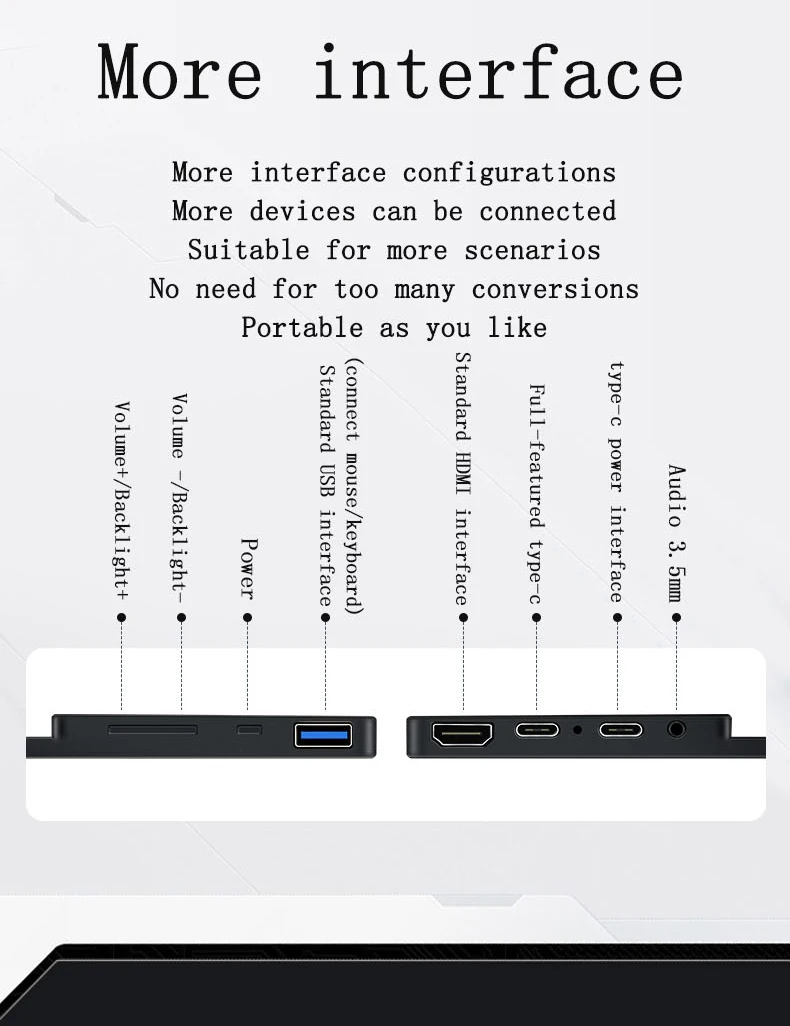 More interface

More interface configurations
More devices can be connected
Suitable for more scenarios
No need for too many conversions
Portable as you like

Volume+/Backlight+

Volume -/Backlight-

Power

Standard USB interface
(connect mouse/keyboard)

Standard HDMI interface

Full-featured type-c

type-c power interface

Audio 3.5mm